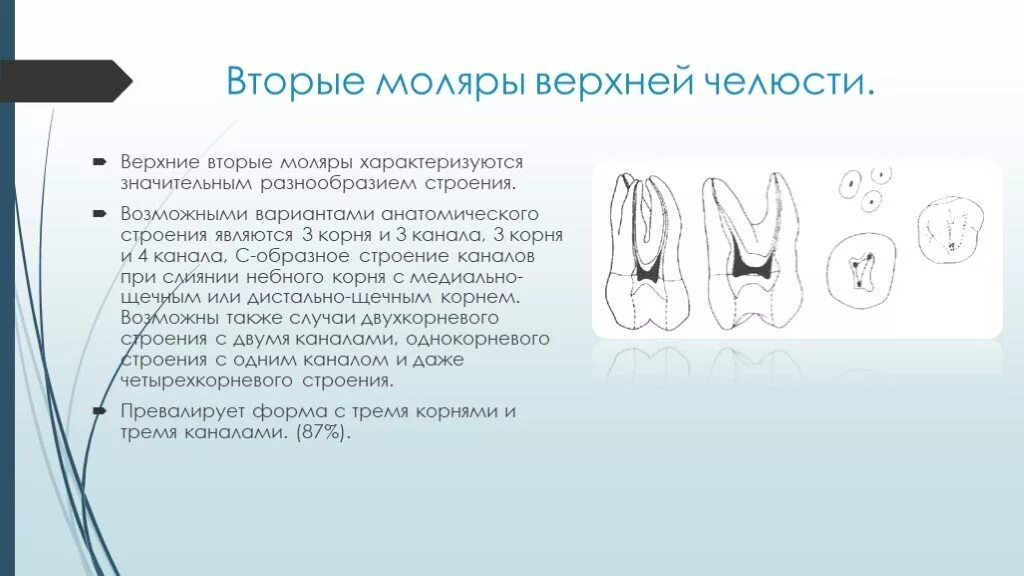 Вторые моляры верхней челюсти.

Верхние вторые моляры характеризуются значительным разнообразием строения.

Возможными вариантами анатомического строения являются 3 корня и 3 канала, 3 корня и 4 канала, С-образное строение каналов при слиянии небного корня с медиально-щечным или дистально-щечным корнем. Возможны также случаи двухкорневого строения с двумя каналами, однокорневого строения с одним каналом и даже четырехкорневого строения.

Превалирует форма с тремя корнями и тремя каналами. (87%).